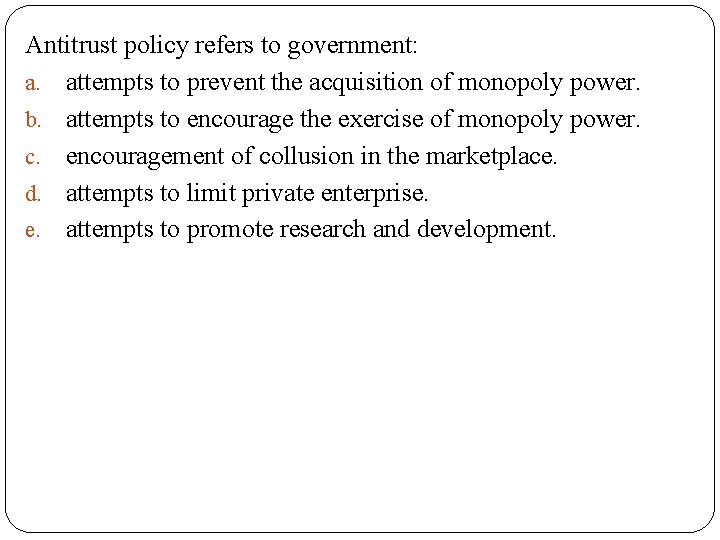 Antitrust policy refers to government:
a. attempts to prevent the acquisition of monopoly power.
b. attempts to encourage the exercise of monopoly power.
c. encouragement of collusion in the marketplace.
d. attempts to limit private enterprise.
e. attempts to promote research and development.